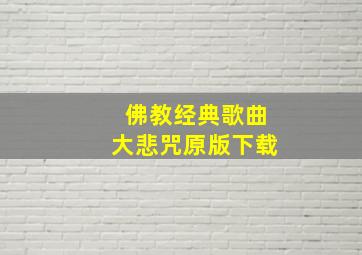 佛教经典歌曲
大悲咒原版下载